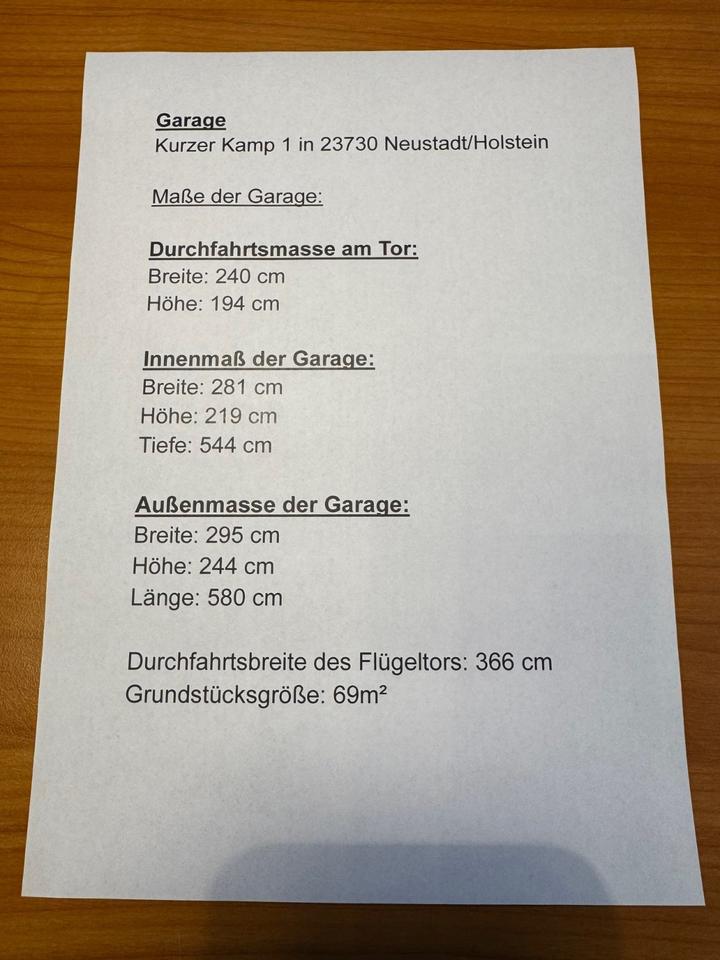 Garage
Kurzer Kamp 1 in 23730 Neustadt/Holstein

Maße der Garage:

Durchfahrtsmasse am Tor:
Breite: 240 cm
Höhe: 194 cm

Innenmaß der Garage:
Breite: 281 cm
Höhe: 219 cm
Tiefe: 544 cm

Außenmasse der Garage:
Breite: 295 cm
Höhe: 244 cm
Länge: 580 cm

Durchfahrtsbreite des Flügeltors: 366 cm
Grundstücksgröße: 69m²